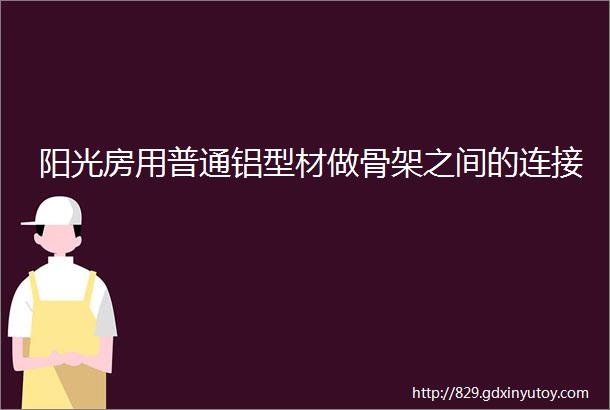 阳光房用普通铝型材做骨架之间的连接

http://829.gdxinyutoy.com